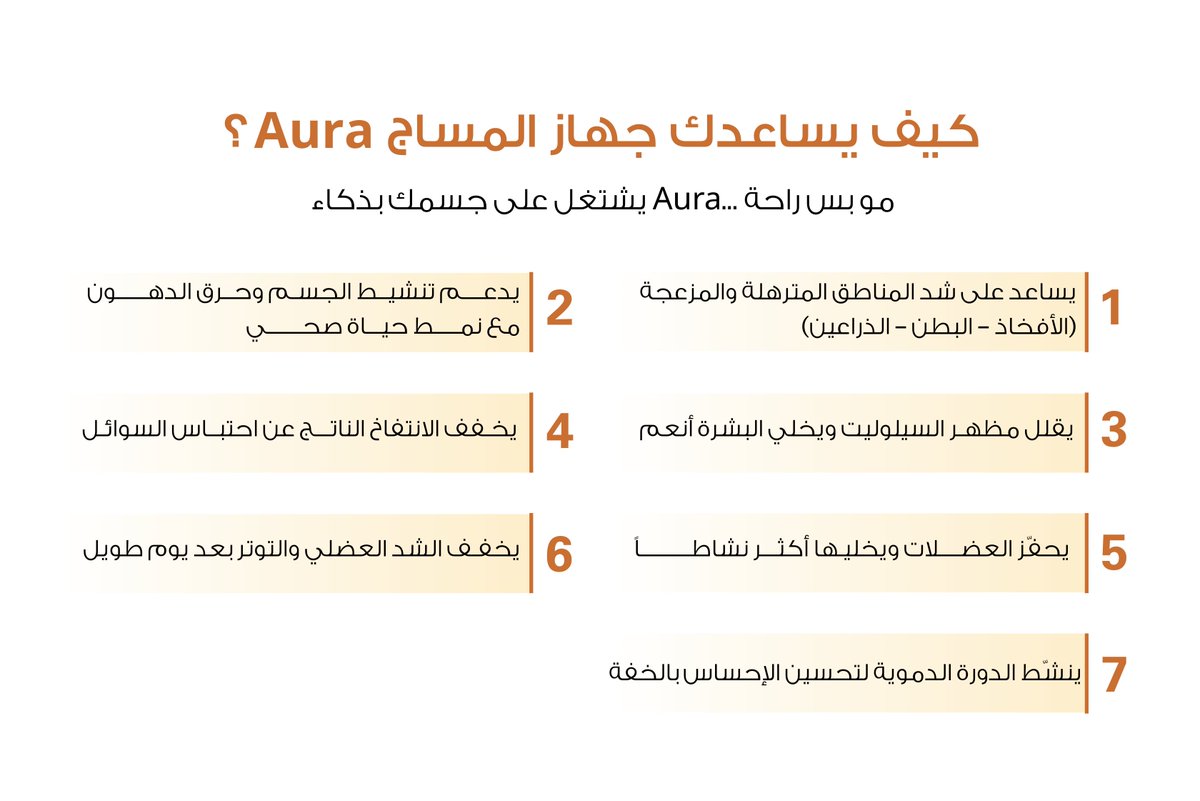 كيف يساعدك جهاز المساج Aura ؟

مو بس راحة ...Aura يشتغل على جسمك بذكاء

1 يساعد على شد المناطق المترهلة والمزعجة (الأفخاذ – البطن – الذراعين)

2 يدعم تنشيط الجسم وحرق الدهون مع نمط حياة صحي

3 يقلل مظهر السيلوليت ويخلي البشرة أنعم

4 يخفف الانتفاخ الناتج عن احتباس السوائل

5 يحفّز العضلات ويخليها أكثر نشاطاً

6 يخفف الشد العضلي والتوتر بعد يوم طويل

7 ينشّط الدورة الدموية لتحسين الإحساس بالخفة